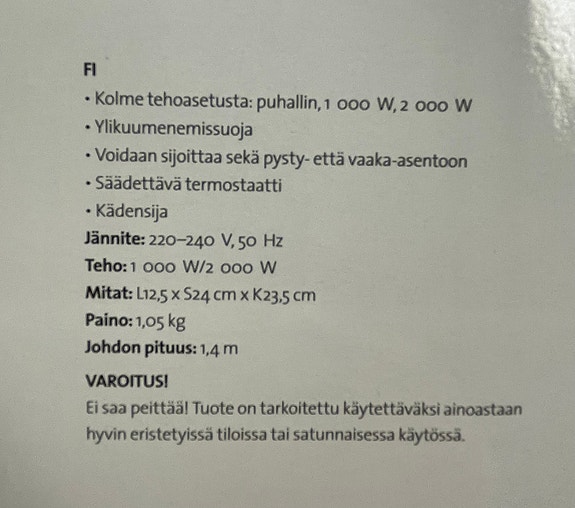 FI

• Kolme tehoasetusta: puhallin, 1 000 W, 2 000 W
• Ylikuumenemissuoja
• Voidaan sijoittaa sekä pysty- että vaaka-asentoon
• Säädettävä termostaatti
• Kädensija

Jännite: 220–240 V, 50 Hz
Teho: 1 000 W/2 000 W
Mitat: L12,5 x S24 cm x K23,5 cm
Paino: 1,05 kg
Johdon pituus: 1,4 m

VAROITUS!

Ei saa peittää! Tuote on tarkoitettu käytettäväksi ainoastaan hyvin eristetyissä tiloissa tai satunnaisessa käytössä.